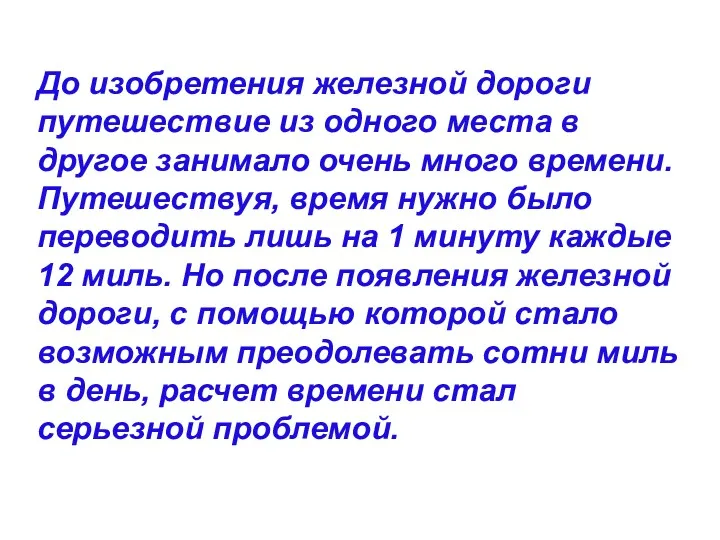 До изобретения железной дороги путешествие из одного места в другое занимало очень много времени. Путешествуя, время нужно было переводить лишь на 1 минуту каждые 12 миль. Но после появления железной дороги, с помощью которой стало возможным преодолевать сотни миль в день, расчет времени стал серьезной проблемой.